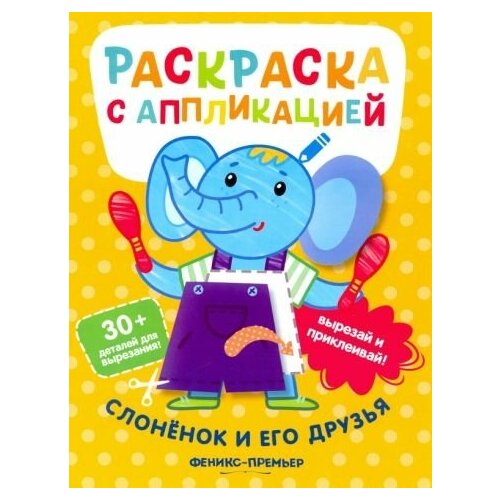 РАСКРАСКА С АППЛИКАЦИЕЙ

30+ деталей для вырезания!

вырезай и приклеивай!

СЛОНЁНОК И ЕГО ДРУЗЬЯ

ФЕНИКС-ПРЕМЬЕР